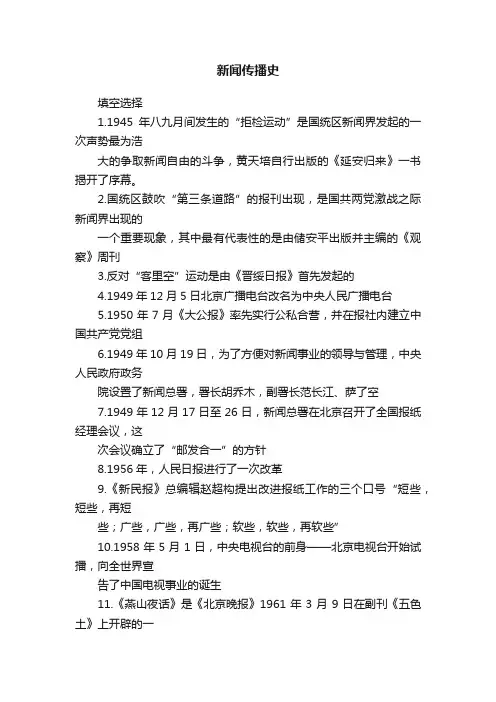 新闻传播史

填空选择

1.1945 年八九月间发生的“拒检运动”是国统区新闻界发起的一次声势最为浩

大的争取新闻自由的斗争，黄天培自行出版的《延安归来》一书揭开了序幕。

2.国统区鼓吹“第三条道路”的报刊出现，是国共两党激战之际新闻界出现的

一个重要现象，其中最有代表性的是由储安平出版并主编的《观察》周刊

3.反对“客里空”运动是由《晋绥日报》首先发起的

4.1949 年 12 月 5 日北京广播电台改名为中央人民广播电台

5.1950 年 7 月《大公报》率先实行公私合营，并在报社内建立中国共产党党组

6.1949 年 10 月 19 日，为了方便对新闻事业的领导与管理，中央人民政府政务

院设置了新闻总署，署长胡乔木，副署长范长江、萨了空

7.1949 年 12 月 17 日至 26 日，新闻总署在北京召开了全国报纸经理会议，这

次会议确立了“邮发合一”的方针

8.1956 年，人民日报进行了一次改革

9.《新民报》总编辑赵超构提出改进报纸工作的三个口号“短些，短些，再短

些；广些，广些，再广些；软些，软些，再软些”

10.1958 年 5 月 1 日，中央电视台的前身——北京电视台开始试播，向全世界宣

告了中国电视事业的诞生

11.《燕山夜话》是《北京晚报》1961 年 3 月 9 日在副刊《五色土》上开辟的一